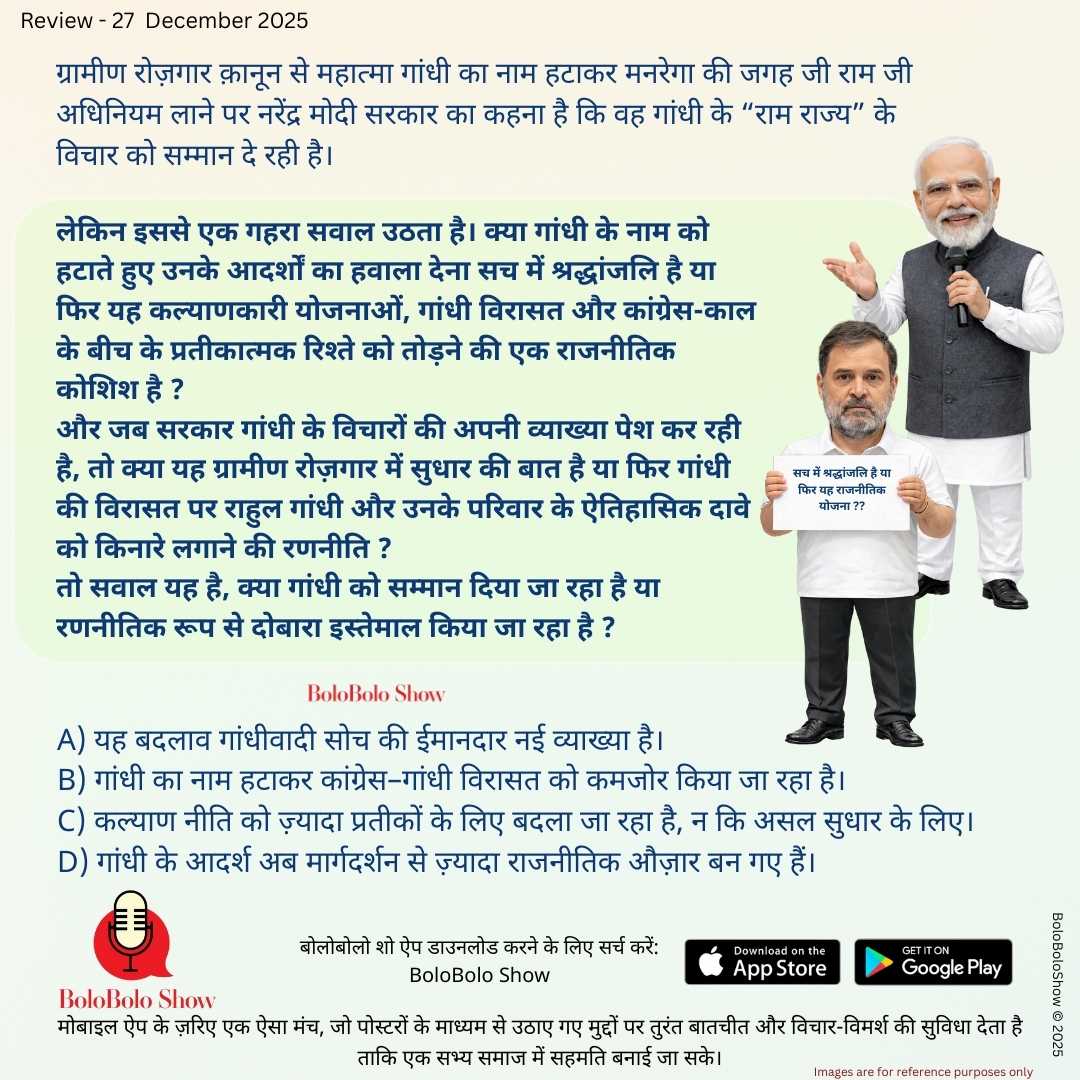 Review - 27 December 2025

ग्रामीण रोज़गार क़ानून से महात्मा गांधी का नाम हटाकर मनरेगा की जगह जी राम जी अधिनियम लाने पर नरेंद्र मोदी सरकार का कहना है कि वह गांधी के "राम राज्य" के विचार को सम्मान दे रही है।

लेकिन इससे एक गहरा सवाल उठता है। क्या गांधी के नाम को हटाते हुए उनके आदर्शों का हवाला देना सच में श्रद्धांजलि है या फिर यह कल्याणकारी योजनाओं, गांधी विरासत और कांग्रेस-काल के बीच के प्रतीकात्मक रिश्ते को तोड़ने की एक राजनीतिक कोशिश है ?
और जब सरकार गांधी के विचारों की अपनी व्याख्या पेश कर रही है, तो क्या यह ग्रामीण रोज़गार में सुधार की बात है या फिर गांधी की विरासत पर राहुल गांधी और उनके परिवार के ऐतिहासिक दावे को किनारे लगाने की रणनीति ?
तो सवाल यह है, क्या गांधी को सम्मान दिया जा रहा है या रणनीतिक रूप से दोबारा इस्तेमाल किया जा रहा है ?

सच में श्रद्धांजलि है या फिर यह राजनीतिक योजना ??

BoloBolo Show

A) यह बदलाव गांधीवादी सोच की ईमानदार नई व्याख्या है।
B) गांधी का नाम हटाकर कांग्रेस–गांधी विरासत को कमजोर किया जा रहा है।
C) कल्याण नीति को ज़्यादा प्रतीकों के लिए बदला जा रहा है, न कि असल सुधार के लिए।
D) गांधी के आदर्श अब मार्गदर्शन से ज़्यादा राजनीतिक औज़ार बन गए हैं।

BoloBolo Show

बोलोबोलो शो ऐप डाउनलोड करने के लिए सर्च करें:
BoloBolo Show

Download on the App Store

GET IT ON Google Play

मोबाइल ऐप के ज़रिए एक ऐसा मंच, जो पोस्टरों के माध्यम से उठाए गए मुद्दों पर तुरंत बातचीत और विचार-विमर्श की सुविधा देता है ताकि एक सभ्य समाज में सहमति बनाई जा सके।

Images are for reference purposes only

BoloBoloShow © 2025